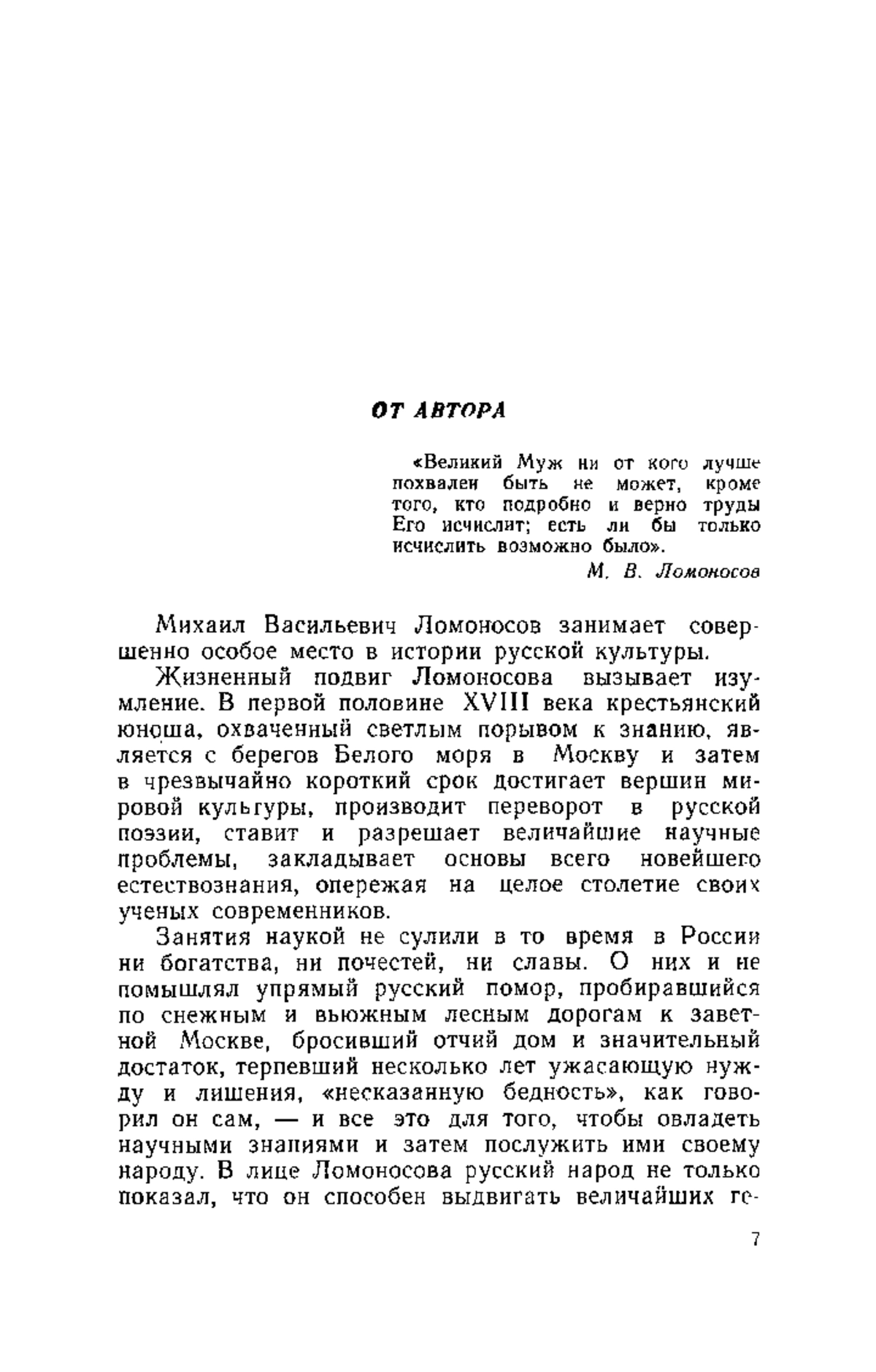 ОТ АВТОРА

«Великий Муж ни от кого лучше похвален быть не может, кроме того, кто подробно и верно труды Его исчислит; есть ли бы только исчислить возможно было».

М. В. Ломоносов

Михаил Васильевич Ломоносов занимает совершенно особое место в истории русской культуры.

Жизненный подвиг Ломоносова вызывает изумление. В первой половине XVIII века крестьянский юноша, охваченный светлым порывом к знанию, является с берегов Белого моря в Москву и затем в чрезвычайно короткий срок достигает вершин мировой культуры, производит переворот в русской поэзии, ставит и разрешает величайшие научные проблемы, закладывает основы всего новейшего естествознания, опережая на целое столетие своих ученых современников.

Занятия наукой не сулили в то время в России ни богатства, ни почестей, ни славы. О них и не помышлял упрямый русский помор, пробиравшийся по снежным и вьюжным лесным дорогам к заветной Москве, бросивший отчий дом и значительный достаток, терпевший несколько лет ужасающую нужду и лишения, «несказанную бедность», как говорил он сам, — и все это для того, чтобы овладеть научными знаниями и затем послужить ими своему народу. В лице Ломоносова русский народ не только показал, что он способен выдвигать величайших ге-

7